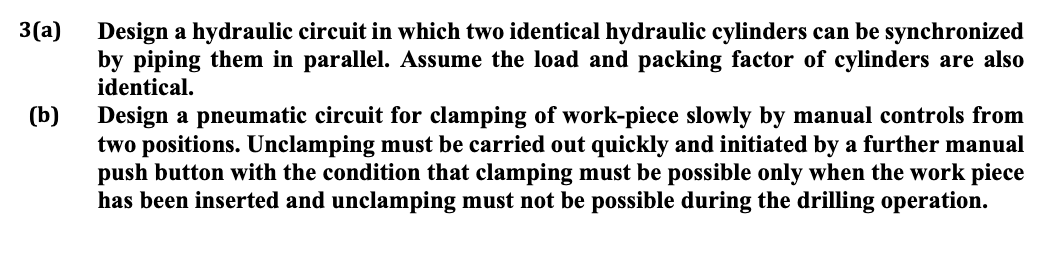 3(a) Design a hydraulic circuit in which two identical hydraulic cylinders can be synchronized by piping them in parallel. Assume the load and packing factor of cylinders are also identical.

(b) Design a pneumatic circuit for clamping of work-piece slowly by manual controls from two positions. Unclamping must be carried out quickly and initiated by a further manual push button with the condition that clamping must be possible only when the work piece has been inserted and unclamping must not be possible during the drilling operation.